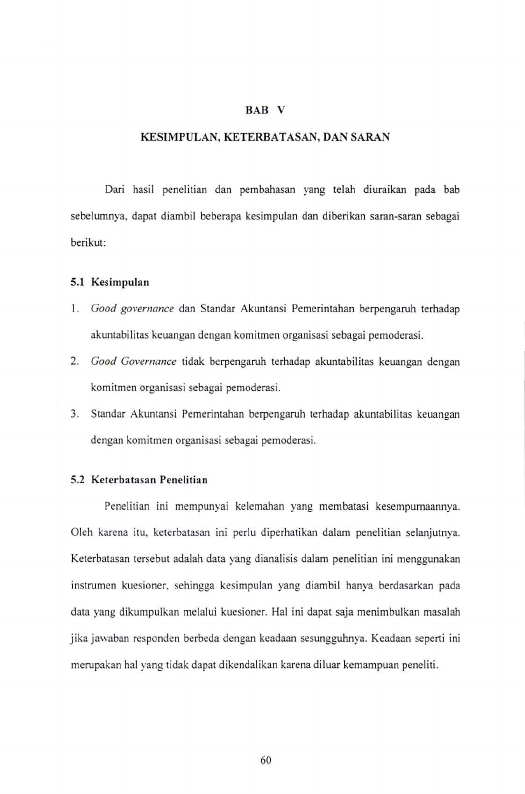 BAB V

KESIMPULAN, KETERBATASAN, DAN SARAN

Dari hasil penelitian dan pembahasan yang telah diuraikan pada bab sebelumnya, dapat diambil beberapa kesimpulan dan diberikan saran-saran sebagai berikut:

5.1 Kesimpulan

1. Good governance dan Standar Akuntansi Pemerintahan berpengaruh terhadap akuntabilitas keuangan dengan komitmen organisasi sebagai pemoderasi.

2. Good Governance tidak berpengaruh terhadap akuntabilitas keuangan dengan komitmen organisasi sebagai pemoderasi.

3. Standar Akuntansi Pemerintahan berpengaruh terhadap akuntabilitas keuangan dengan komitmen organisasi sebagai pemoderasi.

5.2 Keterbatasan Penelitian

Penelitian ini mempunyai kelemahan yang membatasi kesempurnaannya. Oleh karena itu, keterbatasan ini perlu diperhatikan dalam penelitian selanjutnya. Keterbatasan tersebut adalah data yang dianalisis dalam penelitian ini menggunakan instrumen kuesioner, sehingga kesimpulan yang diambil hanya berdasarkan pada data yang dikumpulkan melalui kuesioner. Hal ini dapat saja menimbulkan masalah jika jawaban responden berbeda dengan keadaan sesungguhnya. Keadaan seperti ini merupakan hal yang tidak dapat dikendalikan karena diluar kemampuan peneliti.

60